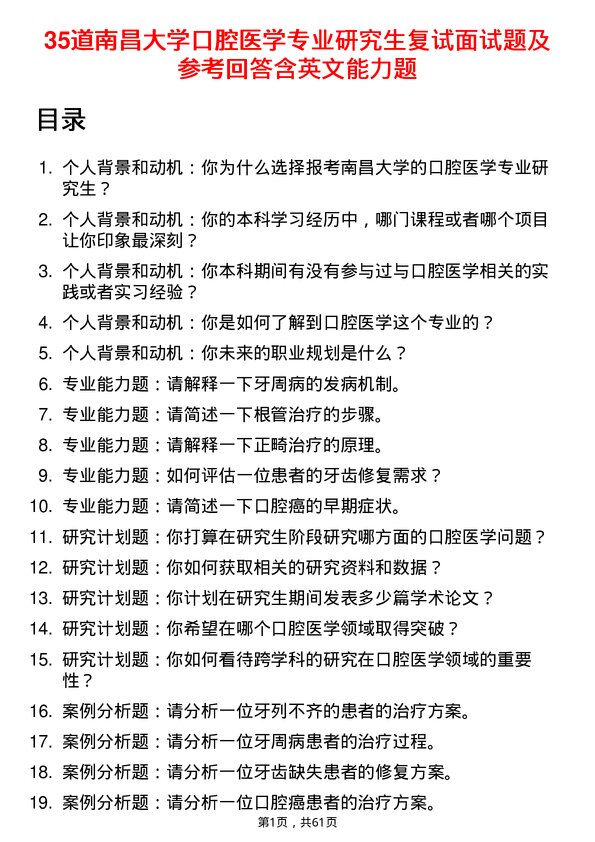 35道南昌大学口腔医学专业研究生复试面试题及参考回答含英文能力题

目录

1. 个人背景和动机：你为什么选择报考南昌大学的口腔医学专业研究生？
2. 个人背景和动机：你的本科学习经历中，哪门课程或者哪个项目让你印象最深刻？
3. 个人背景和动机：你本科期间有没有参与过与口腔医学相关的实践或者实习经验？
4. 个人背景和动机：你是如何了解到口腔医学这个专业的？
5. 个人背景和动机：你未来的职业规划是什么？
6. 专业能力题：请解释一下牙周病的发病机制。
7. 专业能力题：请简述一下根管治疗的步骤。
8. 专业能力题：请解释一下正畸治疗的原理。
9. 专业能力题：如何评估一位患者的牙齿修复需求？
10. 专业能力题：请简述一下口腔癌的早期症状。
11. 研究计划题：你打算在研究生阶段研究哪方面的口腔医学问题？
12. 研究计划题：你如何获取相关的研究资料和数据？
13. 研究计划题：你计划在研究生期间发表多少篇学术论文？
14. 研究计划题：你希望在哪个口腔医学领域取得突破？
15. 研究计划题：你如何看待跨学科的研究在口腔医学领域的重要性？
16. 案例分析题：请分析一位牙列不齐的患者的治疗方案。
17. 案例分析题：请分析一位牙周病患者的治疗过程。
18. 案例分析题：请分析一位牙齿缺失患者的修复方案。
19. 案例分析题：请分析一位口腔癌患者的治疗方案。

第1页，共61页